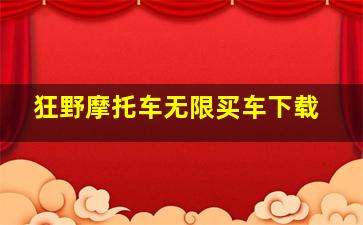 狂野摩托车无限买车下载